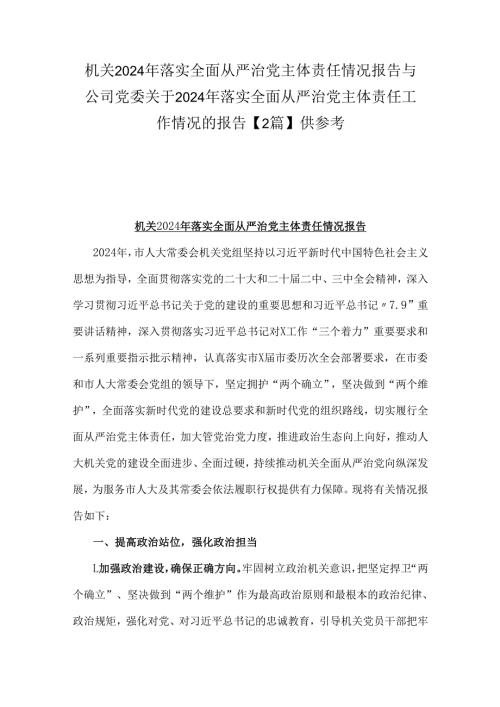 机关2024年落实全面从严治党主体责任情况报告与公司党委关于2024年落实全面从严治党主体责任工作情况的报告【2篇】供参考

机关2024年落实全面从严治党主体责任情况报告

2024年，市人大常委会机关党组坚持以习近平新时代中国特色社会主义思想为指导，全面贯彻落实党的二十大和二十届二中、三中全会精神，深入学习贯彻习近平总书记关于党的建设的重要思想和习近平总书记〃7.9”重要讲话精神，深入贯彻落实习近平总书记对X工作“三个着力”重要要求和一系列重要指示批示精神，认真落实市X届市委历次全会部署要求，在市委和市人大常委会党组的领导下，坚定拥护“两个确立”，坚决做到“两个维护”，全面落实新时代党的建设总要求和新时代党的组织路线，切实履行全面从严治党主体责任，加大管党治党力度，推进政治生态向上向好，推动人大机关党的建设全面进步、全面过硬，持续推动机关全面从严治党向纵深发展，为服务市人大及其常委会依法履职行权提供有力保障。现将有关情况报告如下：

一、提高政治站位，强化政治担当

L加强政治建设，确保正确方向。牢固树立政治机关意识，把坚定捍卫“两个确立”、坚决做到“两个维护”作为最高政治原则和最根本的政治纪律、政治规矩，强化对党、对习近平总书记的忠诚教育，引导机关党员干部把牢